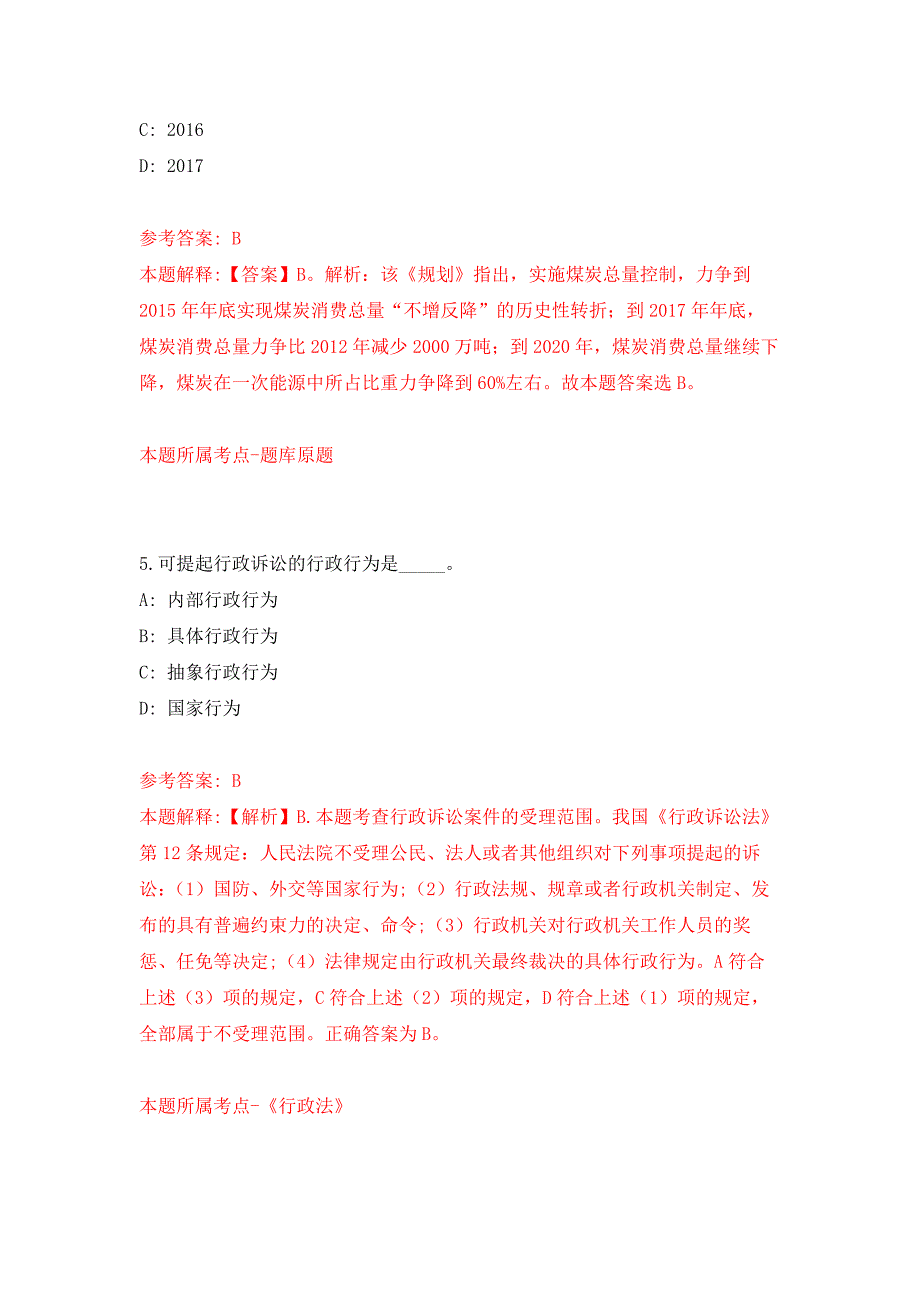 C: 2016
D: 2017

参考答案: B
本题解释:【答案】B。解析：该《规划》指出，实施煤炭总量控制，力争到2015年年底实现煤炭消费总量“不增反降”的历史性转折；到2017年年底，煤炭消费总量力争比2012年减少2000万吨；到2020年，煤炭消费总量继续下降，煤炭在一次能源中所占比重力争降到60%左右。故本题答案选B。

本题所属考点-题库原题

5.可提起行政诉讼的行政行为是_____。
A: 内部行政行为
B: 具体行政行为
C: 抽象行政行为
D: 国家行为

参考答案: B
本题解释:【解析】B.本题考查行政诉讼案件的受理范围。我国《行政诉讼法》第12条规定：人民法院不受理公民、法人或者其他组织对下列事项提起的诉讼：(1）国防、外交等国家行为;（2）行政法规、规章或者行政机关制定、发布的具有普遍约束力的决定、命令;（3）行政机关对行政机关工作人员的奖惩、任免等决定;（4）法律规定由行政机关最终裁决的具体行政行为。A符合上述（3）项的规定，C符合上述（2）项的规定，D符合上述（1）项的规定，全部属于不受理范围。正确答案为B。

本题所属考点-《行政法》